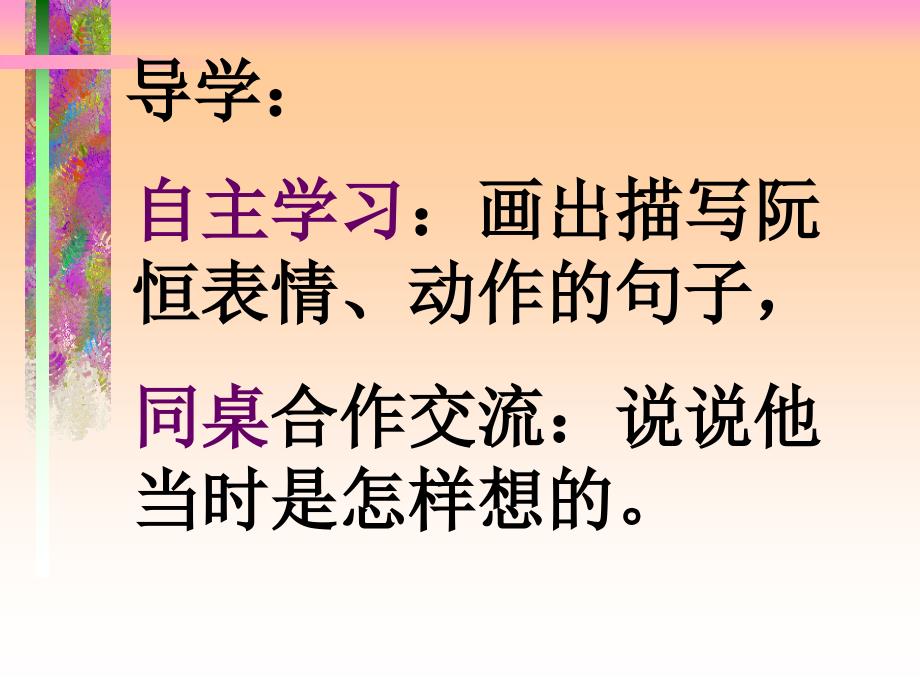 导学：

自主学习：画出描写阮恒表情、动作的句子，

同桌合作交流：说说他当时是怎样想的。